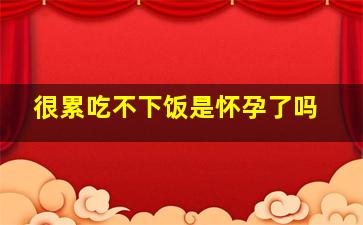 很累吃不下饭是怀孕了吗